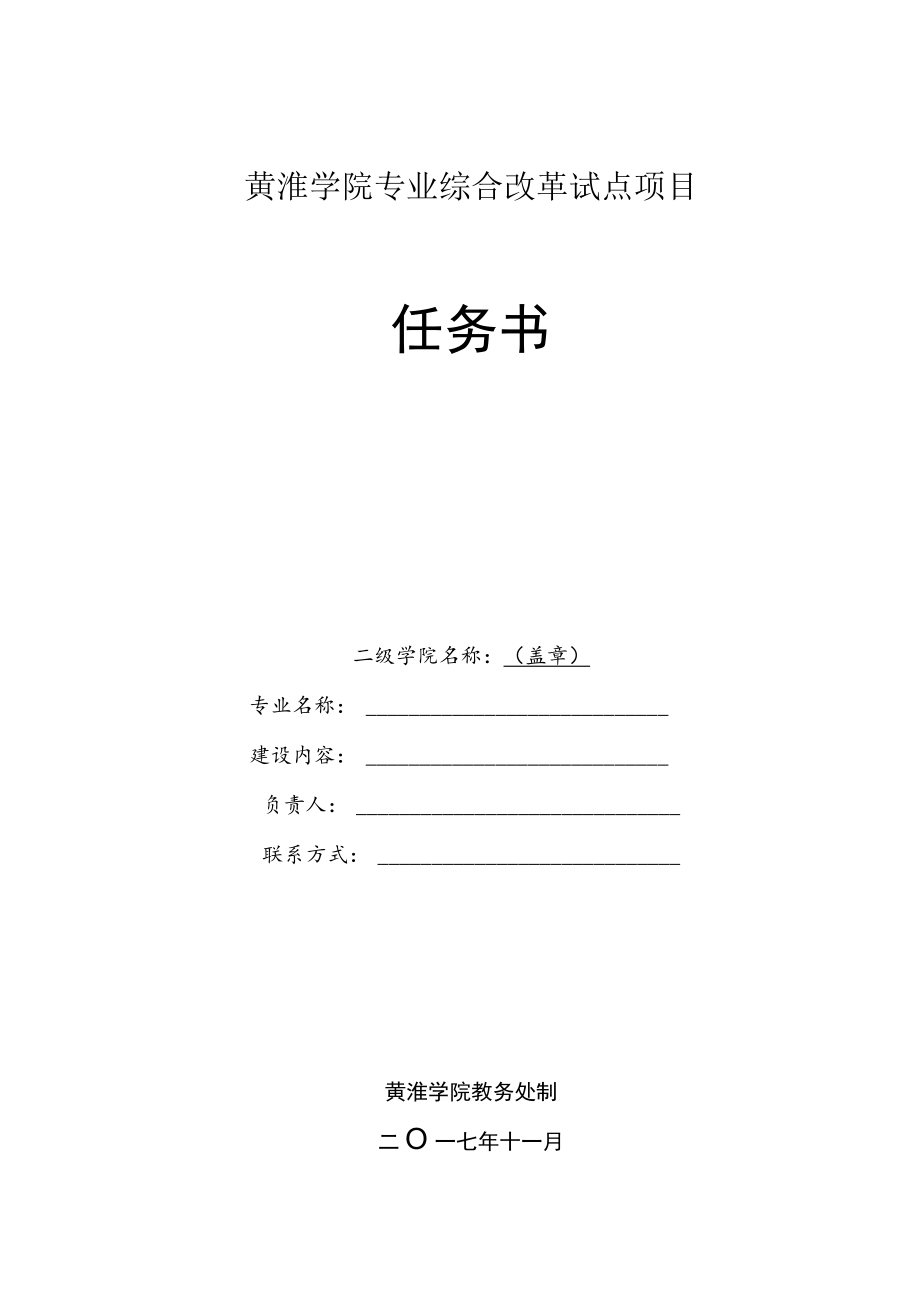 黄淮学院专业综合改革试点项目

任务书

二级学院名称：（盖章）

专业名称：

建设内容：

负责人：

联系方式：

黄淮学院教务处制

二〇一七年十一月